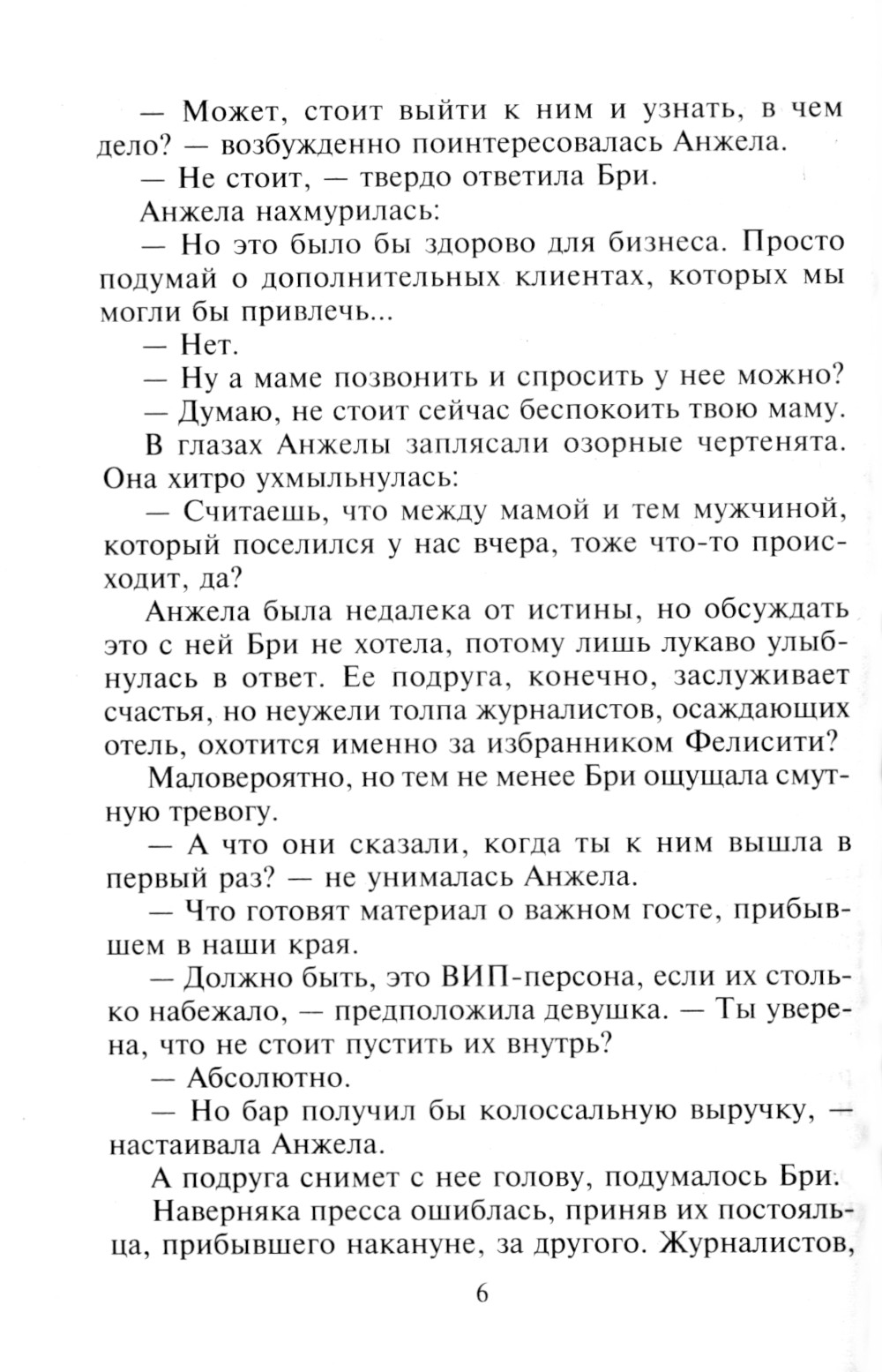 — Может, стоит выйти к ним и узнать, в чем дело? — возбужденно поинтересовалась Анжела.

— Не стоит, — твердо ответила Бри.

Анжела нахмурилась:

— Но это было бы здорово для бизнеса. Просто подумай о дополнительных клиентах, которых мы могли бы привлечь...

— Нет.

— Ну а маме позвонить и спросить у нее можно?

— Думаю, не стоит сейчас беспокоить твою маму.

В глазах Анжелы заплясали озорные чертенята. Она хитро ухмыльнулась:

— Считаешь, что между мамой и тем мужчиной, который поселился у нас вчера, тоже что-то происходит, да?

Анжела была недалека от истины, но обсуждать это с ней Бри не хотела, потому лишь лукаво улыбнулась в ответ. Ее подруга, конечно, заслуживает счастья, но неужели толпа журналистов, осаждающих отель, охотится именно за избранником Фелисити?

Маловероятно, но тем не менее Бри ощущала смутную тревогу.

— А что они сказали, когда ты к ним вышла в первый раз? — не унималась Анжела.

— Что готовят материал о важном госте, прибывшем в наши края.

— Должно быть, это ВИП-персона, если их столько набежало, — предположила девушка. — Ты уверена, что не стоит пустить их внутрь?

— Абсолютно.

— Но бар получил бы колоссальную выручку, — настаивала Анжела.

А подруга снимет с нее голову, подумалось Бри.

Наверняка пресса ошиблась, приняв их постояльца, прибывшего накануне, за другого. Журналистов,

6